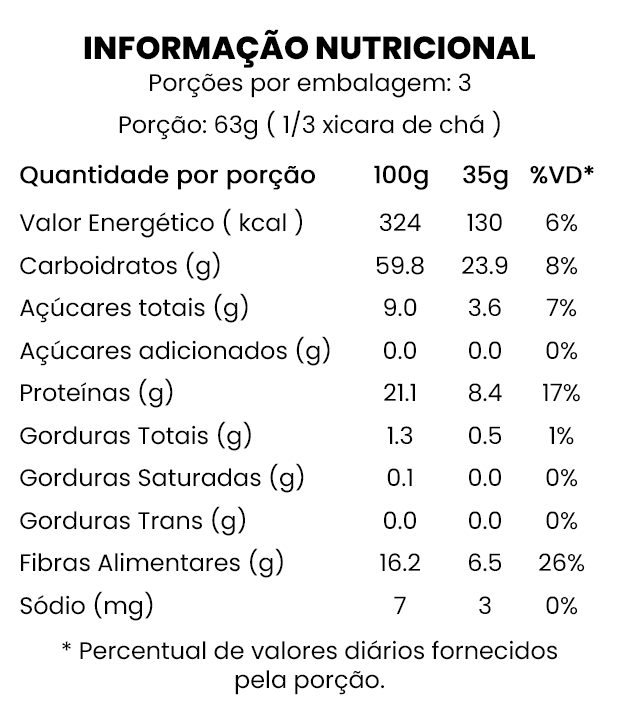 INFORMAÇÃO NUTRICIONAL

Porções por embalagem: 3

Porção: 63g ( 1/3 xicara de chá )

| Quantidade por porção | 100g | 35g | %VD* |
|---|---|---|---|
| Valor Energético ( kcal ) | 324 | 130 | 6% |
| Carboidratos (g) | 59.8 | 23.9 | 8% |
| Açúcares totais (g) | 9.0 | 3.6 | 7% |
| Açúcares adicionados (g) | 0.0 | 0.0 | 0% |
| Proteínas (g) | 21.1 | 8.4 | 17% |
| Gorduras Totais (g) | 1.3 | 0.5 | 1% |
| Gorduras Saturadas (g) | 0.1 | 0.0 | 0% |
| Gorduras Trans (g) | 0.0 | 0.0 | 0% |
| Fibras Alimentares (g) | 16.2 | 6.5 | 26% |
| Sódio (mg) | 7 | 3 | 0% |

* Percentual de valores diários fornecidos pela porção.